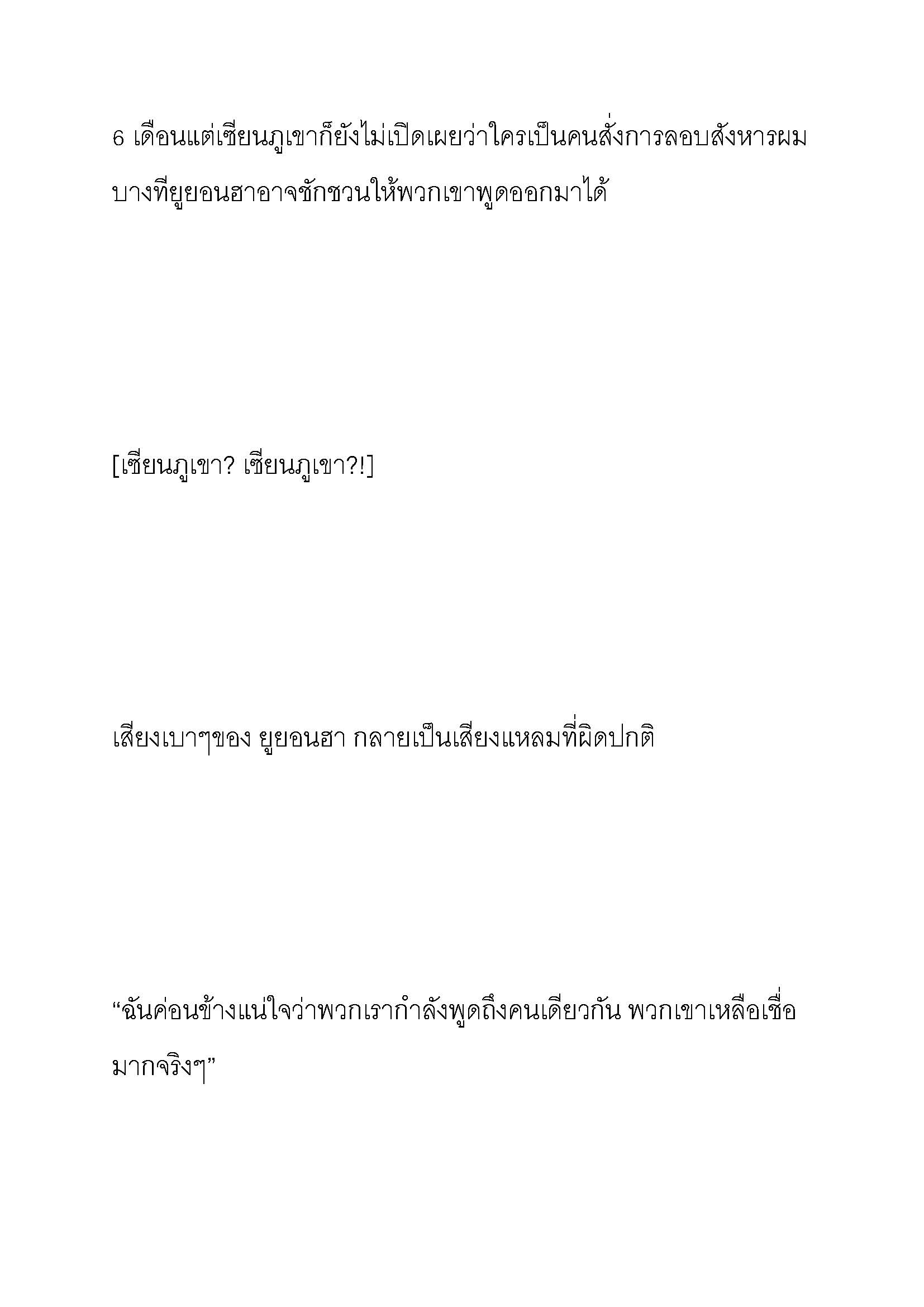 6 เดือนแต่เซียนภูเขาก็ยังไม่เปิดเผยว่าใครเป็นคนสั่งการลอบสังหารผม บางทียูยอนฮาอาจชักชวนให้พวกเขาพูดออกมาได้

[เซียนภูเขา? เซียนภูเขา?!]

เสียงเบาๆของ ยูยอนฮา กลายเป็นเสียงแหลมที่ผิดปกติ

“ฉันค่อนข้างแน่ใจว่าพวกเรากำลังพูดถึงคนเดียวกัน พวกเขาเหลือเชื่อมากจริงๆ”